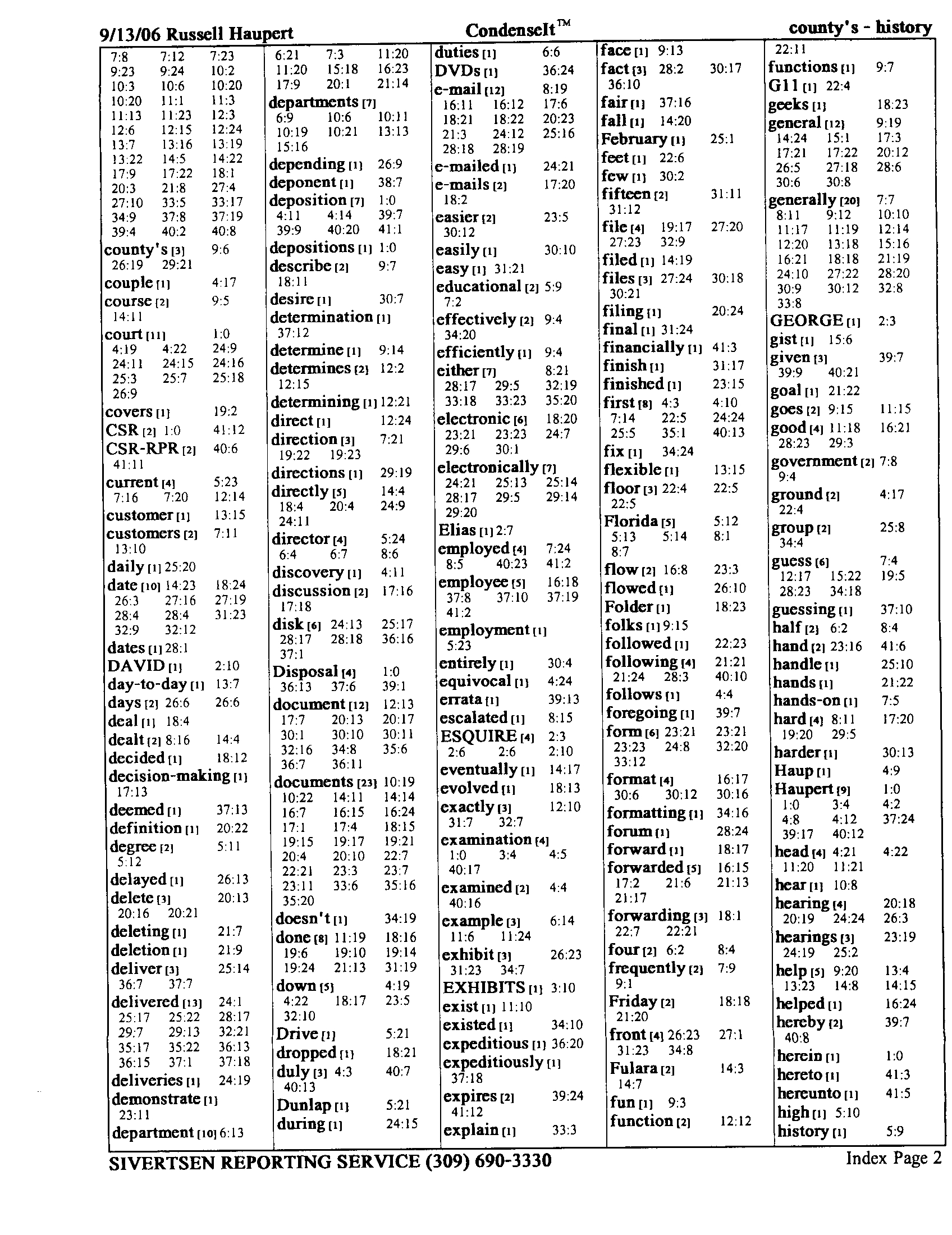 9/13/06 Russell Haupert CondenseIt™ county's - history

7:8 7:12 7:23 9:23 9:24 10:2 10:3 10:6 10:20 10:20 11:1 11:3 11:13 11:23 12:3 12:6 12:15 12:24 13:7 13:16 13:19 13:22 14:5 14:22 17:9 17:22 18:1 20:3 21:8 27:4 27:10 33:5 33:17 34:9 37:8 37:19 39:4 40:2 40:8
county's [3] 9:6 26:19 29:21
couple [1] 4:17
course [2] 9:5 14:11
court [11] 1:0 4:19 4:22 24:9 24:11 24:15 24:16 25:3 25:7 25:18 26:9
covers [1] 19:2
CSR [2] 1:0 41:12
CSR-RPR [2] 40:6 41:11
current [4] 5:23 7:16 7:20 12:14
customer [1] 13:15
customers [2] 7:11 13:10
daily [1] 25:20
date [10] 14:23 18:24 26:3 27:16 27:19 28:4 28:4 31:23 32:9 32:12
dates [1] 28:1
DAVID [1] 2:10
day-to-day [1] 13:7
days [2] 26:6 26:6
deal [1] 18:4
dealt [2] 8:16 14:4
decided [1] 18:12
decision-making [1] 17:13
deemed [1] 37:13
definition [1] 20:22
degree [2] 5:11 5:12
delayed [1] 26:13
delete [3] 20:13 20:16 20:21
deleting [1] 21:7
deletion [1] 21:9
deliver [3] 25:14 36:7 37:7
delivered [13] 24:1 25:17 25:22 28:17 29:7 29:13 32:21 35:17 35:22 36:13 36:15 37:1 37:18
deliveries [1] 24:19
demonstrate [1] 23:11
department [10] 6:13

6:21 7:3 11:20 11:20 15:18 16:23 17:9 20:1 21:14
departments [7] 6:9 10:6 10:11 10:19 10:21 13:13 15:16
depending [1] 26:9
deponent [1] 38:7
deposition [7] 1:0 4:11 4:14 39:7 39:9 40:20 41:1
depositions [1] 1:0
describe [2] 9:7 18:11
desire [1] 30:7
determination [1] 37:12
determine [1] 9:14
determines [2] 12:2 12:15
determining [1] 12:21
direct [1] 12:24
direction [3] 7:21 19:22 19:23
directions [1] 29:19
directly [5] 14:4 18:4 20:4 24:9 24:11
director [4] 5:24 6:4 6:7 8:6
discovery [1] 4:11
discussion [2] 17:16 17:18
disk [6] 24:13 25:17 28:17 28:18 36:16 37:1
Disposal [4] 1:0 36:13 37:6 39:1
document [12] 12:13 17:7 20:13 20:17 30:1 30:10 30:11 32:16 34:8 35:6 36:7 36:11
documents [23] 10:19 10:22 14:11 14:14 16:7 16:15 16:24 17:1 17:4 18:15 19:15 19:17 19:21 20:4 20:10 22:7 22:21 23:3 23:7 23:11 33:6 35:16 35:20
doesn't [1] 34:19
done [8] 11:19 18:16 19:6 19:10 19:14 19:24 21:13 31:19
down [5] 4:19 4:22 18:17 23:5 32:10
Drive [1] 5:21
dropped [1] 18:21
duly [3] 4:3 40:7 40:13
Dunlap [1] 5:21
during [1] 24:15

duties [1] 6:6
DVDs [1] 36:24
e-mail [12] 8:19 16:11 16:12 17:6 18:21 18:22 20:23 21:3 24:12 25:16 28:18 28:19
e-mailed [1] 24:21
e-mails [2] 17:20 18:2
easier [2] 23:5 30:12
easily [1] 30:10
easy [1] 31:21
educational [2] 5:9 7:2
effectively [2] 9:4 34:20
efficiently [1] 9:4
either [7] 8:21 28:17 29:5 32:19 33:18 33:23 35:20
electronic [6] 18:20 23:21 23:23 24:7 29:6 30:1
electronically [7] 24:21 25:13 25:14 28:17 29:5 29:14 29:20
Elias [1] 2:7
employed [4] 7:24 8:5 40:23 41:2
employee [5] 16:18 37:8 37:10 37:19 41:2
employment [1] 5:23
entirely [1] 30:4
equivocal [1] 4:24
errata [1] 39:13
escalated [1] 8:15
ESQUIRE [4] 2:3 2:6 2:6 2:10
eventually [1] 14:17
evolved [1] 18:13
exactly [3] 12:10 31:7 32:7
examination [4] 1:0 3:4 4:5 40:17
examined [2] 4:4 40:16
example [3] 6:14 11:6 11:24
exhibit [3] 26:23 31:23 34:7
EXHIBITS [1] 3:10
exist [1] 11:10
existed [1] 34:10
expeditious [1] 36:20
expeditiously [1] 37:18
expires [2] 39:24 41:12
explain [1] 33:3

face [1] 9:13
fact [3] 28:2 30:17 36:10
fair [1] 37:16
fall [1] 14:20
February [1] 25:1
feet [1] 22:6
few [1] 30:2
fifteen [2] 31:11 31:12
file [4] 19:17 27:20 27:23 32:9
filed [1] 14:19
files [3] 27:24 30:18 30:21
filing [1] 20:24
final [1] 31:24
financially [1] 41:3
finish [1] 31:17
finished [1] 23:15
first [8] 4:3 4:10 7:14 22:5 24:24 25:5 35:1 40:13
fix [1] 34:24
flexible [1] 13:15
floor [3] 22:4 22:5 22:5
Florida [5] 5:12 5:13 5:14 8:1 8:7
flow [2] 16:8 23:3
flowed [1] 26:10
Folder [1] 18:23
folks [1] 9:15
followed [1] 22:23
following [4] 21:21 21:24 28:3 40:10
follows [1] 4:4
foregoing [1] 39:7
form [6] 23:21 23:21 23:23 24:8 32:20 33:12
format [4] 16:17 30:6 30:12 30:16
formatting [1] 34:16
forum [1] 28:24
forward [1] 18:17
forwarded [5] 16:15 17:2 21:6 21:13 21:17
forwarding [3] 18:1 22:7 22:21
four [2] 6:2 8:4
frequently [2] 7:9 9:1
Friday [2] 18:18 21:20
front [4] 26:23 27:1 31:23 34:8
Fulara [2] 14:3 14:7
fun [1] 9:3
function [2] 12:12

22:11
functions [1] 9:7
G11 [1] 22:4
geeks [1] 18:23
general [12] 9:19 14:24 15:1 17:3 17:21 17:22 20:12 26:5 27:18 28:6 30:6 30:8
generally [20] 7:7 8:11 9:12 10:10 11:17 11:19 12:14 12:20 13:18 15:16 16:21 18:18 21:19 24:10 27:22 28:20 30:9 30:12 32:8 33:8
GEORGE [1] 2:3
gist [1] 15:6
given [3] 39:7 39:9 40:21
goal [1] 21:22
goes [2] 9:15 11:15
good [4] 11:18 16:21 28:23 29:3
government [2] 7:8 9:4
ground [2] 4:17 22:4
group [2] 25:8 34:4
guess [6] 7:4 12:17 15:22 19:5 28:23 34:18
guessing [1] 37:10
half [2] 6:2 8:4
hand [2] 23:16 41:6
handle [1] 25:10
hands [1] 21:22
hands-on [1] 7:5
hard [4] 8:11 17:20 19:20 29:5
harder [1] 30:13
Haup [1] 4:9
Haupert [9] 1:0 1:0 3:4 4:2 4:8 4:12 37:24 39:17 40:12
head [4] 4:21 4:22 11:20 11:21
hear [1] 10:8
hearing [4] 20:18 20:19 24:24 26:3
hearings [3] 23:19 24:19 25:2
help [5] 9:20 13:4 13:23 14:8 14:15
helped [1] 16:24
hereby [2] 39:7 40:8
herein [1] 1:0
hereto [1] 41:3
hereunto [1] 41:5
high [1] 5:10
history [1] 5:9

SIVERTSEN REPORTING SERVICE (309) 690-3330 Index Page 2